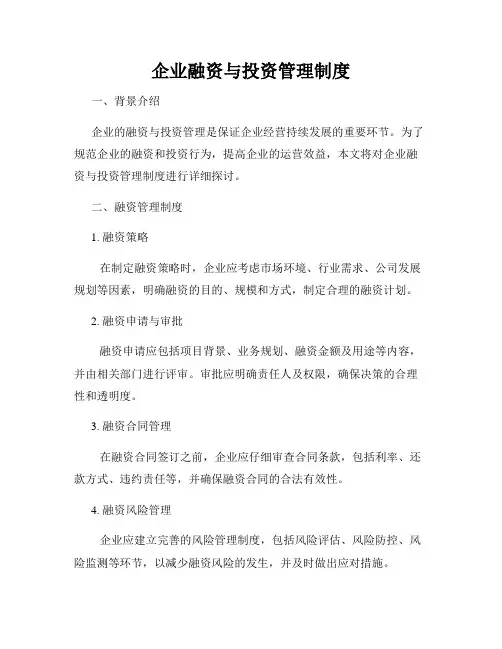 企业融资与投资管理制度

一、背景介绍

企业的融资与投资管理是保证企业经营持续发展的重要环节。为了规范企业的融资和投资行为，提高企业的运营效益，本文将对企业融资与投资管理制度进行详细探讨。

二、融资管理制度

1. 融资策略

在制定融资策略时，企业应考虑市场环境、行业需求、公司发展规划等因素，明确融资的目的、规模和方式，制定合理的融资计划。

2. 融资申请与审批

融资申请应包括项目背景、业务规划、融资金额及用途等内容，并由相关部门进行评审。审批应明确责任人及权限，确保决策的合理性和透明度。

3. 融资合同管理

在融资合同签订之前，企业应仔细审查合同条款，包括利率、还款方式、违约责任等，并确保融资合同的合法有效性。

4. 融资风险管理

企业应建立完善的风险管理制度，包括风险评估、风险防控、风险监测等环节，以减少融资风险的发生，并及时做出应对措施。